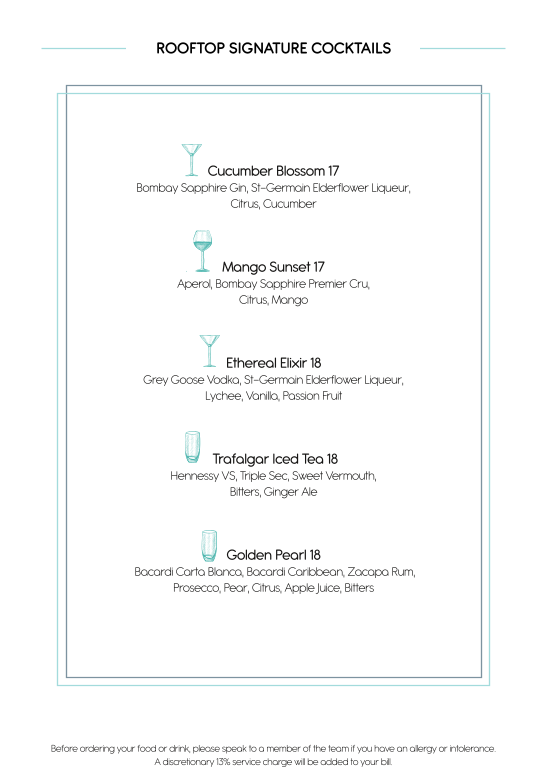 ROOFTOP SIGNATURE COCKTAILS

Cucumber Blossom 17
Bombay Sapphire Gin, St-Germain Elderflower Liqueur, Citrus, Cucumber

Mango Sunset 17
Aperol, Bombay Sapphire Premier Cru, Citrus, Mango

Ethereal Elixir 18
Grey Goose Vodka, St-Germain Elderflower Liqueur, Lychee, Vanilla, Passion Fruit

Trafalgar Iced Tea 18
Hennessy VS, Triple Sec, Sweet Vermouth, Bitters, Ginger Ale

Golden Pearl 18
Bacardi Carta Blanca, Bacardi Caribbean, Zacapa Rum, Prosecco, Pear, Citrus, Apple Juice, Bitters

Before ordering your food or drink, please speak to a member of the team if you have an allergy or intolerance.
A discretionary 13% service charge will be added to your bill.